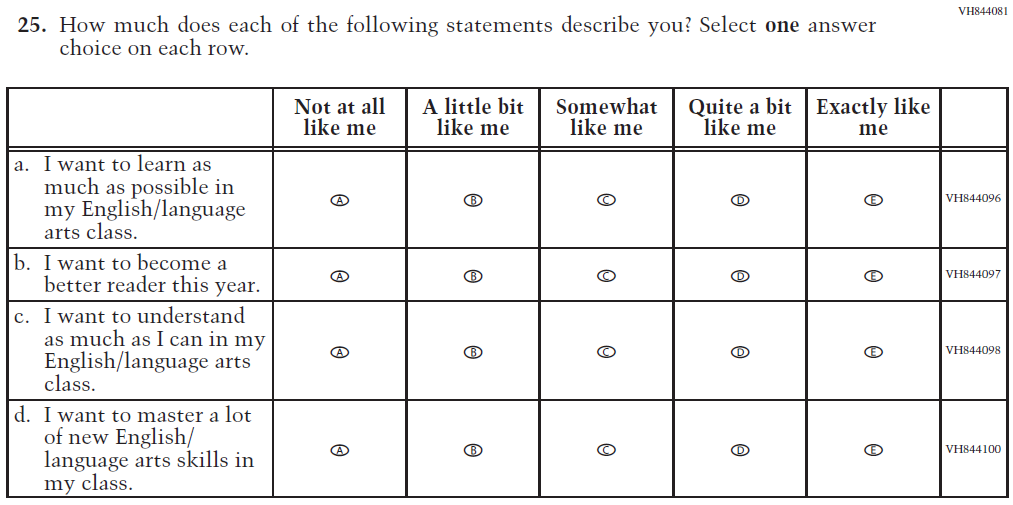 VH844081

25. How much does each of the following statements describe you? Select one answer choice on each row.

|  | Not at all like me | A little bit like me | Somewhat like me | Quite a bit like me | Exactly like me |  |
|---|---|---|---|---|---|---|
| a. I want to learn as much as possible in my English/language arts class. | A | B | C | D | E | VH844096 |
| b. I want to become a better reader this year. | A | B | C | D | E | VH844097 |
| c. I want to understand as much as I can in my English/language arts class. | A | B | C | D | E | VH844098 |
| d. I want to master a lot of new English/ language arts skills in my class. | A | B | C | D | E | VH844100 |